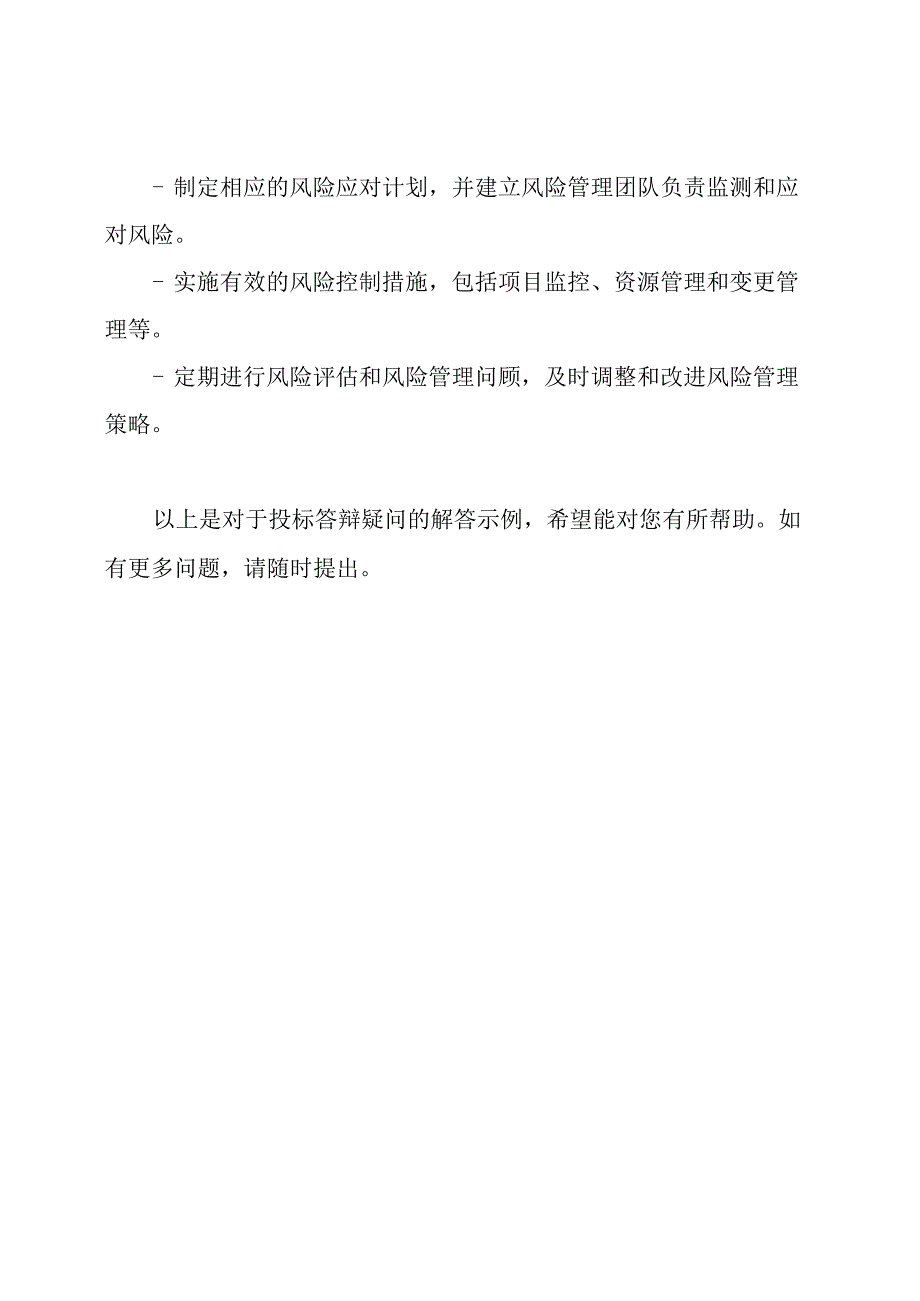 - 制定相应的风险应对计划，并建立风险管理团队负责监测和应对风险。

- 实施有效的风险控制措施，包括项目监控、资源管理和变更管理等。

- 定期进行风险评估和风险管理问顾，及时调整和改进风险管理策略。

以上是对于投标答辩疑问的解答示例，希望能对您有所帮助。如有更多问题，请随时提出。